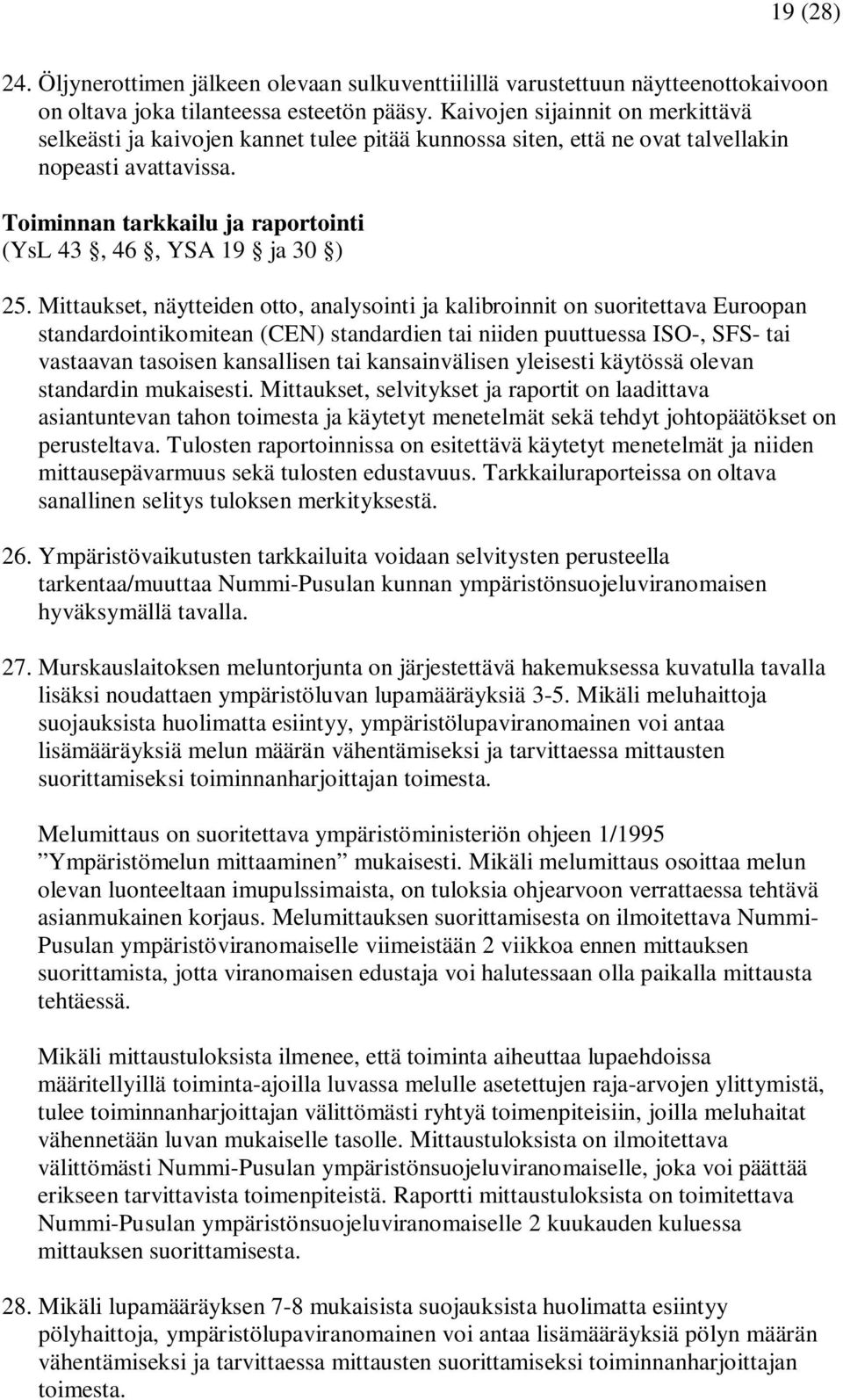 19 (28)

24. Öljynerottimen jälkeen olevaan sulkuventtiilillä varustettuun näytteenottokaivoon on oltava joka tilanteessa esteetön pääsy. Kaivojen sijainnit on merkittävä selkeästi ja kaivojen kannet tulee pitää kunnossa siten, että ne ovat talvellakin nopeasti avattavissa.

Toiminnan tarkkailu ja raportointi (YsL 43 §, 46 §, YSA 19 § ja 30 §)

25. Mittaukset, näytteiden otto, analysointi ja kalibroinnit on suoritettava Euroopan standardointikomitean (CEN) standardien tai niiden puuttuessa ISO-, SFS- tai vastaavan tasoisen kansallisen tai kansainvälisen yleisesti käytössä olevan standardin mukaisesti. Mittaukset, selvitykset ja raportit on laadittava asiantuntevan tahon toimesta ja käytetyt menetelmät sekä tehdyt johtopäätökset on perusteltava. Tulosten raportoinnissa on esitettävä käytetyt menetelmät ja niiden mittausepävarmuus sekä tulosten edustavuus. Tarkkailuraporteissa on oltava sanallinen selitys tuloksen merkityksestä.

26. Ympäristövaikutusten tarkkailuita voidaan selvitysten perusteella tarkentaa/muuttaa Nummi-Pusulan kunnan ympäristönsuojeluviranomaisen hyväksymällä tavalla.

27. Murskauslaitoksen meluntorjunta on järjestettävä hakemuksessa kuvatulla tavalla lisäksi noudattaen ympäristöluvan lupamääräyksiä 3-5. Mikäli meluhaittoja suojauksista huolimatta esiintyy, ympäristölupaviranomainen voi antaa lisämääräyksiä melun määrän vähentämiseksi ja tarvittaessa mittausten suorittamiseksi toiminnanharjoittajan toimesta.

Melumittaus on suoritettava ympäristöministeriön ohjeen 1/1995 ”Ympäristömelun mittaaminen” mukaisesti. Mikäli melumittaus osoittaa melun olevan luonteeltaan imupulssimaista, on tuloksia ohjearvoon verrattaessa tehtävä asianmukainen korjaus. Melumittauksen suorittamisesta on ilmoitettava Nummi-Pusulan ympäristöviranomaiselle viimeistään 2 viikkoa ennen mittauksen suorittamista, jotta viranomaisen edustaja voi halutessaan olla paikalla mittausta tehtäessä.

Mikäli mittaustuloksista ilmenee, että toiminta aiheuttaa lupaehdoissa määritellyillä toiminta-ajoilla luvassa melulle asetettujen raja-arvojen ylittymistä, tulee toiminnanharjoittajan välittömästi ryhtyä toimenpiteisiin, joilla meluhaitat vähennetään luvan mukaiselle tasolle. Mittaustuloksista on ilmoitettava välittömästi Nummi-Pusulan ympäristönsuojeluviranomaiselle, joka voi päättää erikseen tarvittavista toimenpiteistä. Raportti mittaustuloksista on toimitettava Nummi-Pusulan ympäristönsuojeluviranomaiselle 2 kuukauden kuluessa mittauksen suorittamisesta.

28. Mikäli lupamääräyksen 7-8 mukaisista suojauksista huolimatta esiintyy pölyhaittoja, ympäristölupaviranomainen voi antaa lisämääräyksiä pölyn määrän vähentämiseksi ja tarvittaessa mittausten suorittamiseksi toiminnanharjoittajan toimesta.